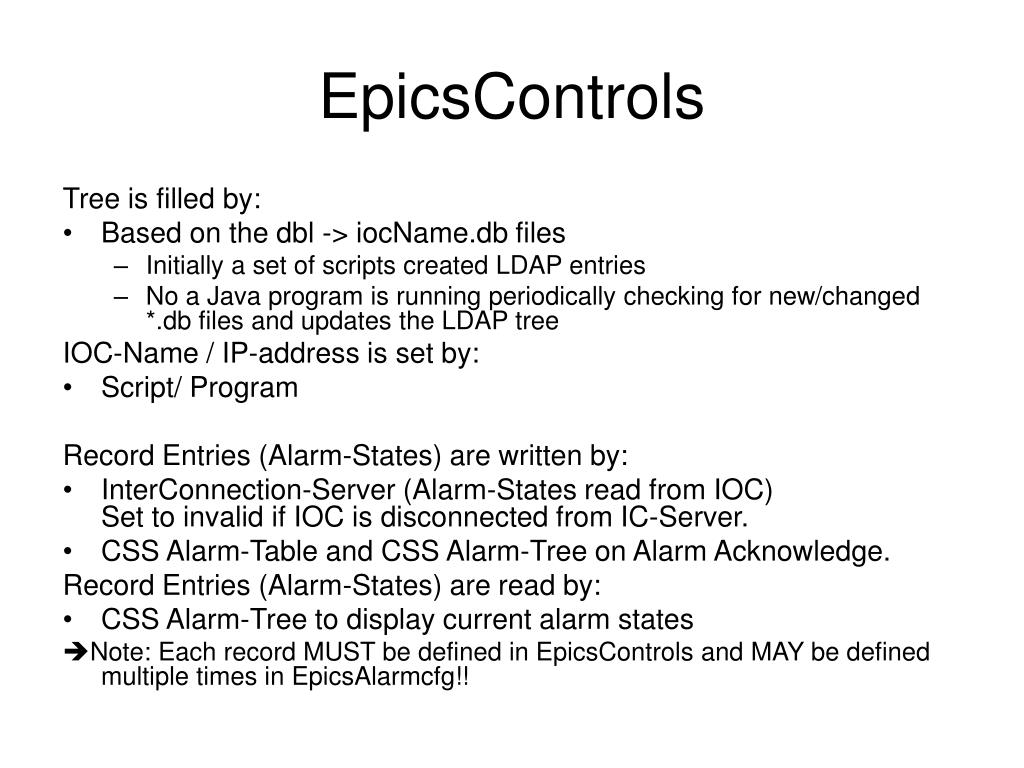 EpicsControls

Tree is filled by:
• Based on the dbl -> iocName.db files
– Initially a set of scripts created LDAP entries
– No a Java program is running periodically checking for new/changed *.db files and updates the LDAP tree

IOC-Name / IP-address is set by:
• Script/ Program

Record Entries (Alarm-States) are written by:
• InterConnection-Server (Alarm-States read from IOC)
Set to invalid if IOC is disconnected from IC-Server.
• CSS Alarm-Table and CSS Alarm-Tree on Alarm Acknowledge.

Record Entries (Alarm-States) are read by:
• CSS Alarm-Tree to display current alarm states

➔Note: Each record MUST be defined in EpicsControls and MAY be defined multiple times in EpicsAlarmcfg!!